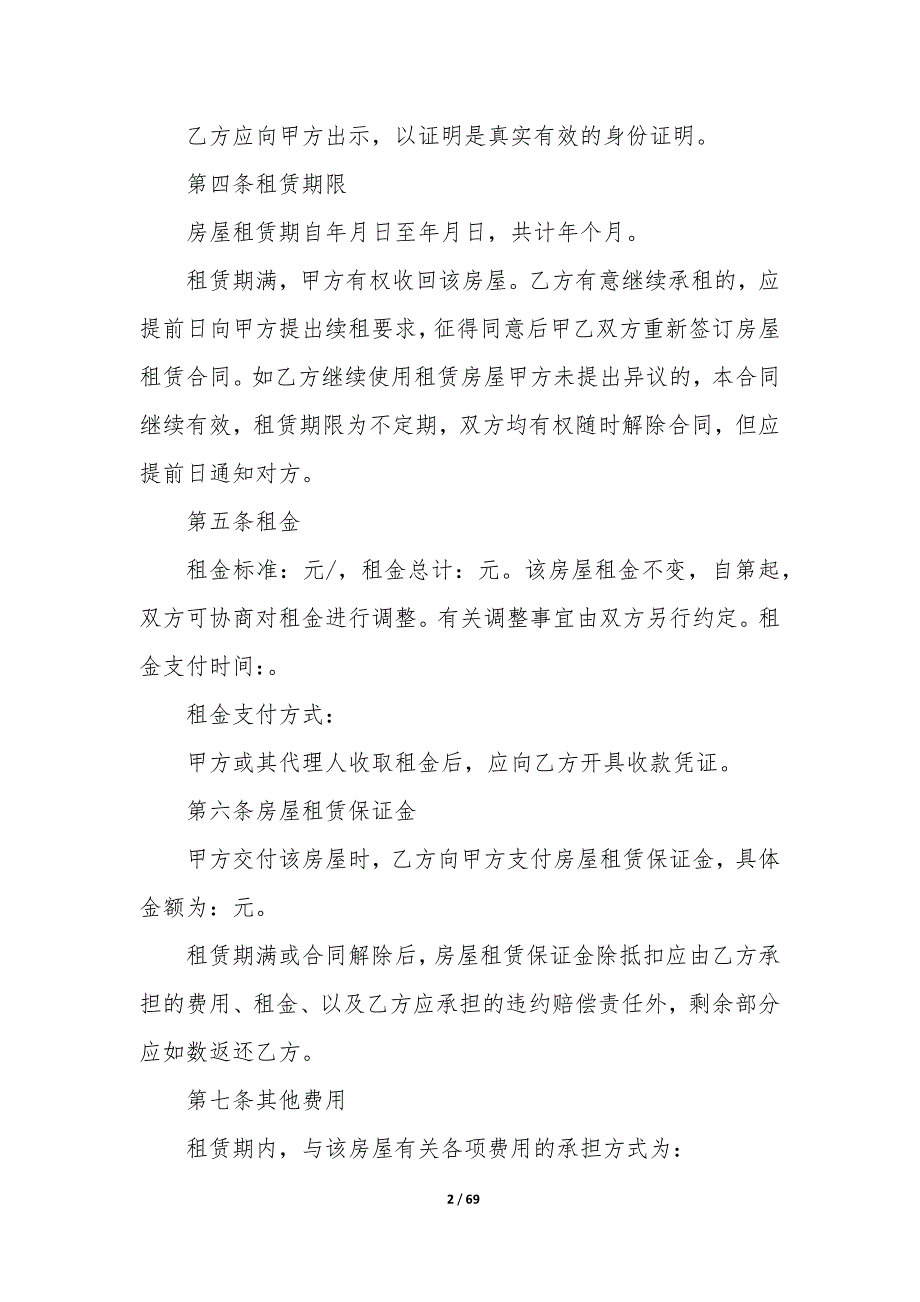 乙方应向甲方出示，以证明是真实有效的身份证明。

第四条租赁期限

房屋租赁期自年月日至年月日，共计年个月。

租赁期满，甲方有权收回该房屋。乙方有意继续承租的，应提前日向甲方提出续租要求，征得同意后甲乙双方重新签订房屋租赁合同。如乙方继续使用租赁房屋甲方未提出异议的，本合同继续有效，租赁期限为不定期，双方均有权随时解除合同，但应提前日通知对方。

第五条租金

租金标准：元/，租金总计：元。该房屋租金不变，自第起，双方可协商对租金进行调整。有关调整事宜由双方另行约定。租金支付时间：。

租金支付方式：

甲方或其代理人收取租金后，应向乙方开具收款凭证。

第六条房屋租赁保证金

甲方交付该房屋时，乙方向甲方支付房屋租赁保证金，具体金额为：元。

租赁期满或合同解除后，房屋租赁保证金除抵扣应由乙方承担的费用、租金、以及乙方应承担的违约赔偿责任外，剩余部分应如数返还乙方。

第七条其他费用

租赁期内，与该房屋有关各项费用的承担方式为：

2 / 69